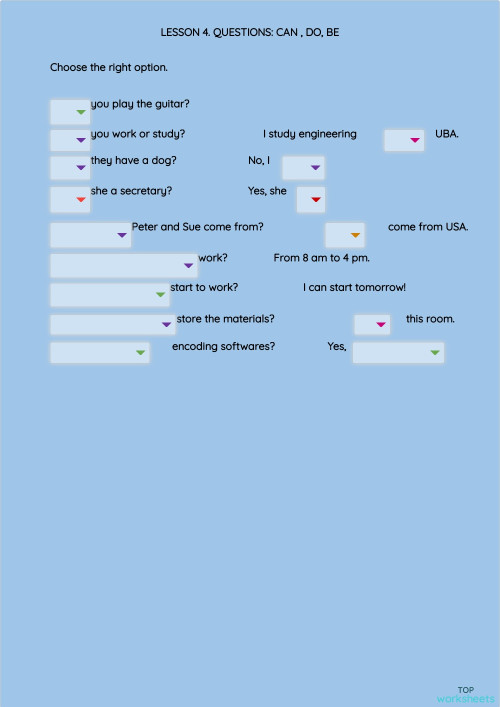 LESSON 4. QUESTIONS: CAN , DO, BE

Choose the right option.

you play the guitar?

you work or study? I study engineering UBA.

they have a dog? No, I

she a secretary? Yes, she

Peter and Sue come from? come from USA.

work? From 8 am to 4 pm.

start to work? I can start tomorrow!

store the materials? this room.

encoding softwares? Yes,

TOP
worksheets